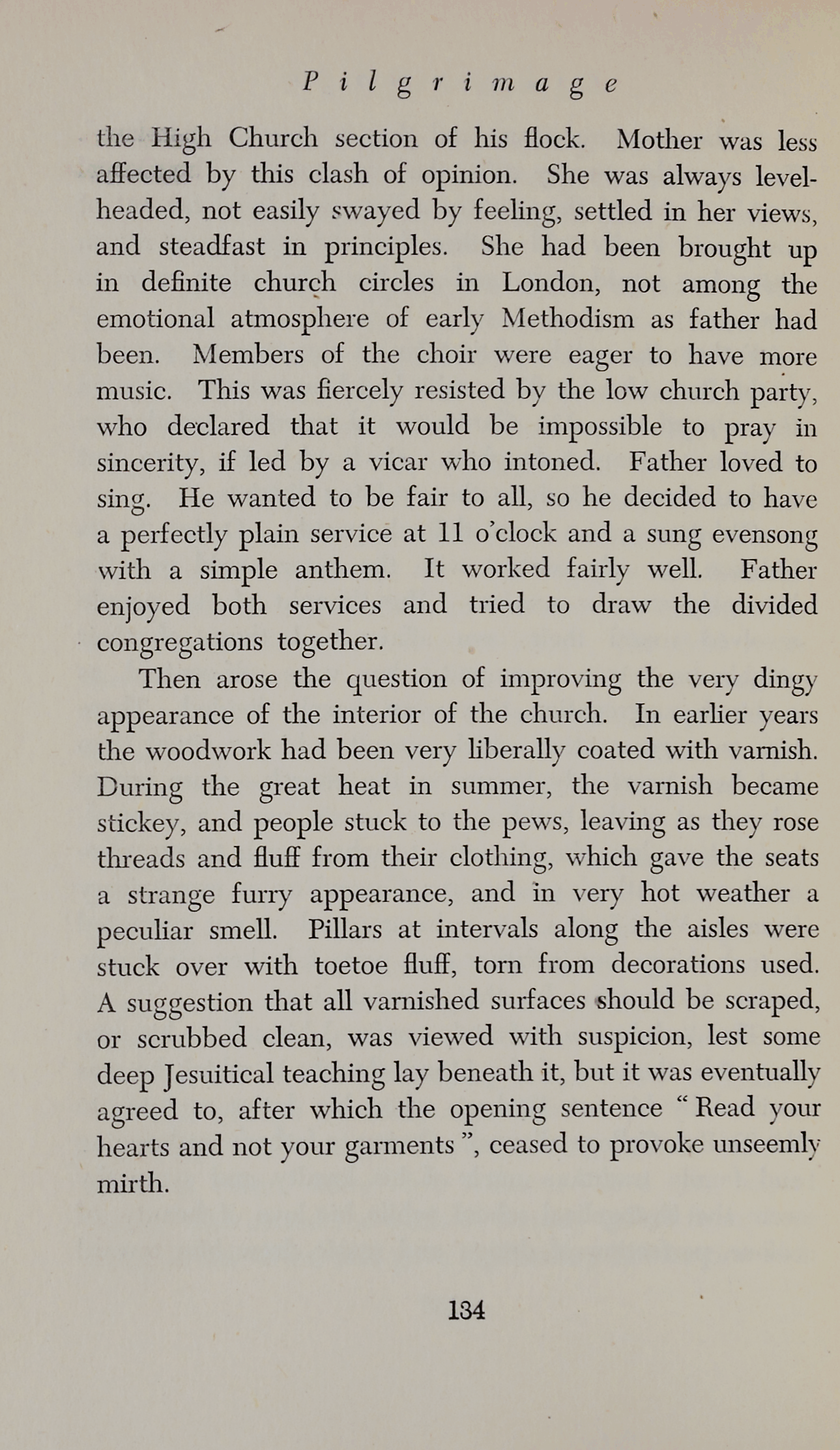 Pilgrimage

the High Church section of his flock. Mother was less affected by this clash of opinion. She was always level-headed, not easily swayed by feeling, settled in her views, and steadfast in principles. She had been brought up in definite church circles in London, not among the emotional atmosphere of early Methodism as father had been. Members of the choir were eager to have more music. This was fiercely resisted by the low church party, who declared that it would be impossible to pray in sincerity, if led by a vicar who intoned. Father loved to sing. He wanted to be fair to all, so he decided to have a perfectly plain service at 11 o'clock and a sung evensong with a simple anthem. It worked fairly well. Father enjoyed both services and tried to draw the divided congregations together.

Then arose the question of improving the very dingy appearance of the interior of the church. In earlier years the woodwork had been very liberally coated with varnish. During the great heat in summer, the varnish became stickey, and people stuck to the pews, leaving as they rose threads and fluff from their clothing, which gave the seats a strange furry appearance, and in very hot weather a peculiar smell. Pillars at intervals along the aisles were stuck over with toetoe fluff, torn from decorations used. A suggestion that all varnished surfaces should be scraped, or scrubbed clean, was viewed with suspicion, lest some deep Jesuitical teaching lay beneath it, but it was eventually agreed to, after which the opening sentence "Read your hearts and not your garments", ceased to provoke unseemly mirth.

134